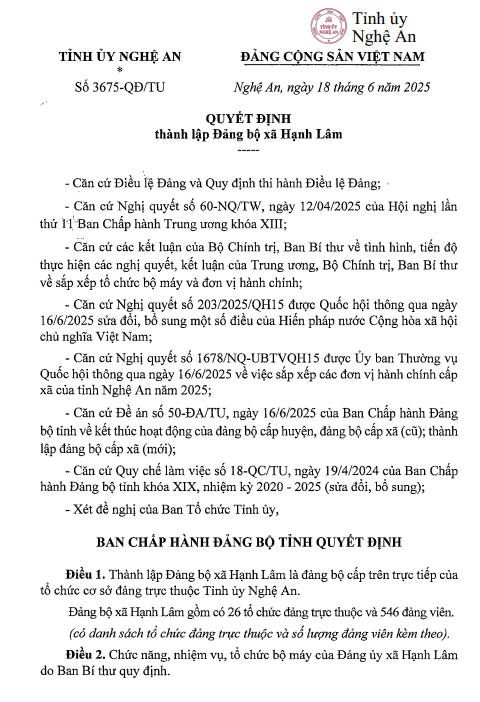 TỈNH ỦY NGHỆ AN
Tỉnh ủy
Nghệ An

TỈNH ỦY NGHỆ AN
*
Số 3675-QĐ/TU

ĐẢNG CỘNG SẢN VIỆT NAM

Nghệ An, ngày 18 tháng 6 năm 2025

QUYẾT ĐỊNH
thành lập Đảng bộ xã Hạnh Lâm
-----

- Căn cứ Điều lệ Đảng và Quy định thi hành Điều lệ Đảng;

- Căn cứ Nghị quyết số 60-NQ/TW, ngày 12/04/2025 của Hội nghị lần thứ 11 Ban Chấp hành Trung ương khóa XIII;

- Căn cứ các kết luận của Bộ Chính trị, Ban Bí thư về tình hình, tiến độ thực hiện các nghị quyết, kết luận của Trung ương, Bộ Chính trị, Ban Bí thư về sắp xếp tổ chức bộ máy và đơn vị hành chính;

- Căn cứ Nghị quyết số 203/2025/QH15 được Quốc hội thông qua ngày 16/6/2025 sửa đổi, bổ sung một số điều của Hiến pháp nước Cộng hòa xã hội chủ nghĩa Việt Nam;

- Căn cứ Nghị quyết số 1678/NQ-UBTVQH15 được Ủy ban Thường vụ Quốc hội thông qua ngày 16/6/2025 về việc sắp xếp các đơn vị hành chính cấp xã của tỉnh Nghệ An năm 2025;

- Căn cứ Đề án số 50-ĐA/TU, ngày 16/6/2025 của Ban Chấp hành Đảng bộ tỉnh về kết thúc hoạt động của đảng bộ cấp huyện, đảng bộ cấp xã (cũ); thành lập đảng bộ cấp xã (mới);

- Căn cứ Quy chế làm việc số 18-QC/TU, ngày 19/4/2024 của Ban Chấp hành Đảng bộ tỉnh khóa XIX, nhiệm kỳ 2020 - 2025 (sửa đổi, bổ sung);

- Xét đề nghị của Ban Tổ chức Tỉnh ủy,

BAN CHẤP HÀNH ĐẢNG BỘ TỈNH QUYẾT ĐỊNH

Điều 1. Thành lập Đảng bộ xã Hạnh Lâm là đảng bộ cấp trên trực tiếp của tổ chức cơ sở đảng trực thuộc Tỉnh ủy Nghệ An.

Đảng bộ xã Hạnh Lâm gồm có 26 tổ chức đảng trực thuộc và 546 đảng viên.

(có danh sách tổ chức đảng trực thuộc và số lượng đảng viên kèm theo).

Điều 2. Chức năng, nhiệm vụ, tổ chức bộ máy của Đảng ủy xã Hạnh Lâm do Ban Bí thư quy định.